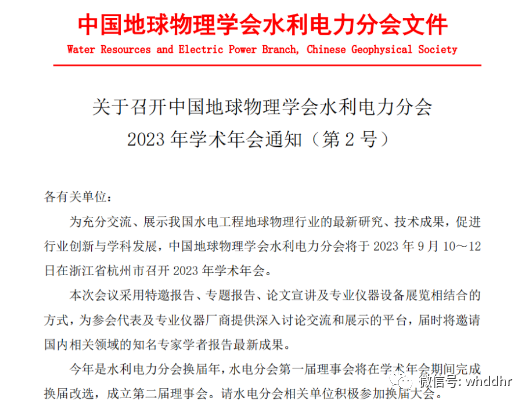 中国地球物理学会水利电力分会文件
Water Resources and Electric Power Branch, Chinese Geophysical Society

关于召开中国地球物理学会水利电力分会
2023 年学术年会通知（第 2 号）

各有关单位：

为充分交流、展示我国水电工程地球物理行业的最新研究、技术成果，促进行业创新与学科发展，中国地球物理学会水利电力分会将于 2023 年 9 月 10～12 日在浙江省杭州市召开 2023 年学术年会。

本次会议采用特邀报告、专题报告、论文宣讲及专业仪器设备展览相结合的方式，为参会代表及专业仪器厂商提供深入讨论交流和展示的平台，届时将邀请国内相关领域的知名专家学者报告最新成果。

今年是水利电力分会换届年，水电分会第一届理事会将在学术年会期间完成换届改选，成立第二届理事会。请水电分会相关单位积极参加换届大会。

微信号: whddhr